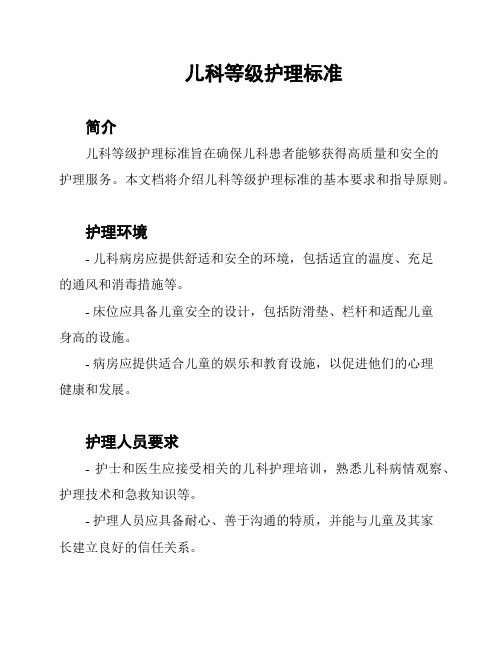 儿科等级护理标准

简介

儿科等级护理标准旨在确保儿科患者能够获得高质量和安全的护理服务。本文档将介绍儿科等级护理标准的基本要求和指导原则。

护理环境

- 儿科病房应提供舒适和安全的环境，包括适宜的温度、充足的通风和消毒措施等。

- 床位应具备儿童安全的设计，包括防滑垫、栏杆和适配儿童身高的设施。

- 病房应提供适合儿童的娱乐和教育设施，以促进他们的心理健康和发展。

护理人员要求

- 护士和医生应接受相关的儿科护理培训，熟悉儿科病情观察、护理技术和急救知识等。

- 护理人员应具备耐心、善于沟通的特质，并能与儿童及其家长建立良好的信任关系。